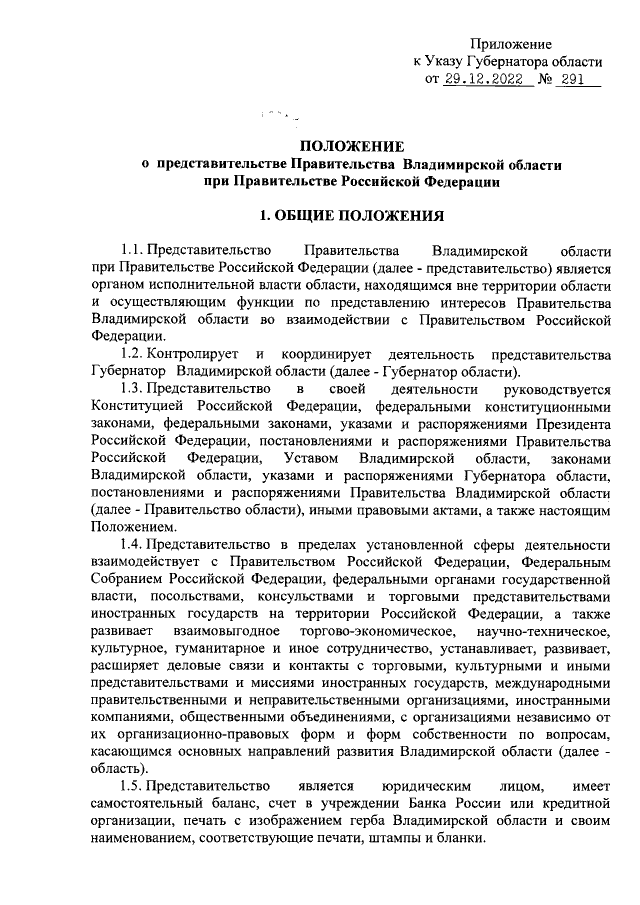 Приложение
к Указу Губернатора области
от 29.12.2022 № 291

ПОЛОЖЕНИЕ
о представительстве Правительства Владимирской области
при Правительстве Российской Федерации

1. ОБЩИЕ ПОЛОЖЕНИЯ

1.1. Представительство Правительства Владимирской области при Правительстве Российской Федерации (далее - представительство) является органом исполнительной власти области, находящимся вне территории области и осуществляющим функции по представлению интересов Правительства Владимирской области во взаимодействии с Правительством Российской Федерации.

1.2. Контролирует и координирует деятельность представительства Губернатор Владимирской области (далее - Губернатор области).

1.3. Представительство в своей деятельности руководствуется Конституцией Российской Федерации, федеральными конституционными законами, федеральными законами, указами и распоряжениями Президента Российской Федерации, постановлениями и распоряжениями Правительства Российской Федерации, Уставом Владимирской области, законами Владимирской области, указами и распоряжениями Губернатора области, постановлениями и распоряжениями Правительства Владимирской области (далее - Правительство области), иными правовыми актами, а также настоящим Положением.

1.4. Представительство в пределах установленной сферы деятельности взаимодействует с Правительством Российской Федерации, Федеральным Собранием Российской Федерации, федеральными органами государственной власти, посольствами, консульствами и торговыми представительствами иностранных государств на территории Российской Федерации, а также развивает взаимовыгодное торгово-экономическое, научно-техническое, культурное, гуманитарное и иное сотрудничество, устанавливает, развивает, расширяет деловые связи и контакты с торговыми, культурными и иными представительствами и миссиями иностранных государств, международными правительственными и неправительственными организациями, иностранными компаниями, общественными объединениями, с организациями независимо от их организационно-правовых форм и форм собственности по вопросам, касающимся основных направлений развития Владимирской области (далее - область).

1.5. Представительство является юридическим лицом, имеет самостоятельный баланс, счет в учреждении Банка России или кредитной организации, печать с изображением герба Владимирской области и своим наименованием, соответствующие печати, штампы и бланки.